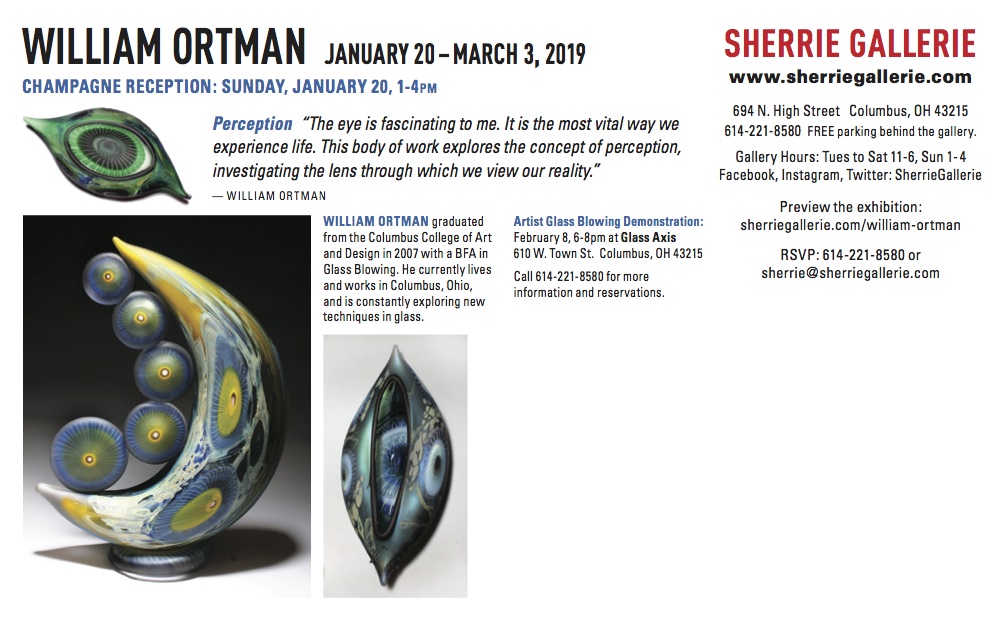 WILLIAM ORTMAN JANUARY 20 – MARCH 3, 2019

CHAMPAGNE RECEPTION: SUNDAY, JANUARY 20, 1-4PM

Perception "The eye is fascinating to me. It is the most vital way we experience life. This body of work explores the concept of perception, investigating the lens through which we view our reality."

— WILLIAM ORTMAN

WILLIAM ORTMAN graduated from the Columbus College of Art and Design in 2007 with a BFA in Glass Blowing. He currently lives and works in Columbus, Ohio, and is constantly exploring new techniques in glass.

Artist Glass Blowing Demonstration:
February 8, 6-8pm at Glass Axis
610 W. Town St. Columbus, OH 43215

Call 614-221-8580 for more information and reservations.

SHERRIE GALLERIE
www.sherriegallerie.com

694 N. High Street Columbus, OH 43215
614-221-8580 FREE parking behind the gallery.

Gallery Hours: Tues to Sat 11-6, Sun 1-4
Facebook, Instagram, Twitter: SherrieGallerie

Preview the exhibition:
sherriegallerie.com/william-ortman

RSVP: 614-221-8580 or
sherrie@sherriegallerie.com